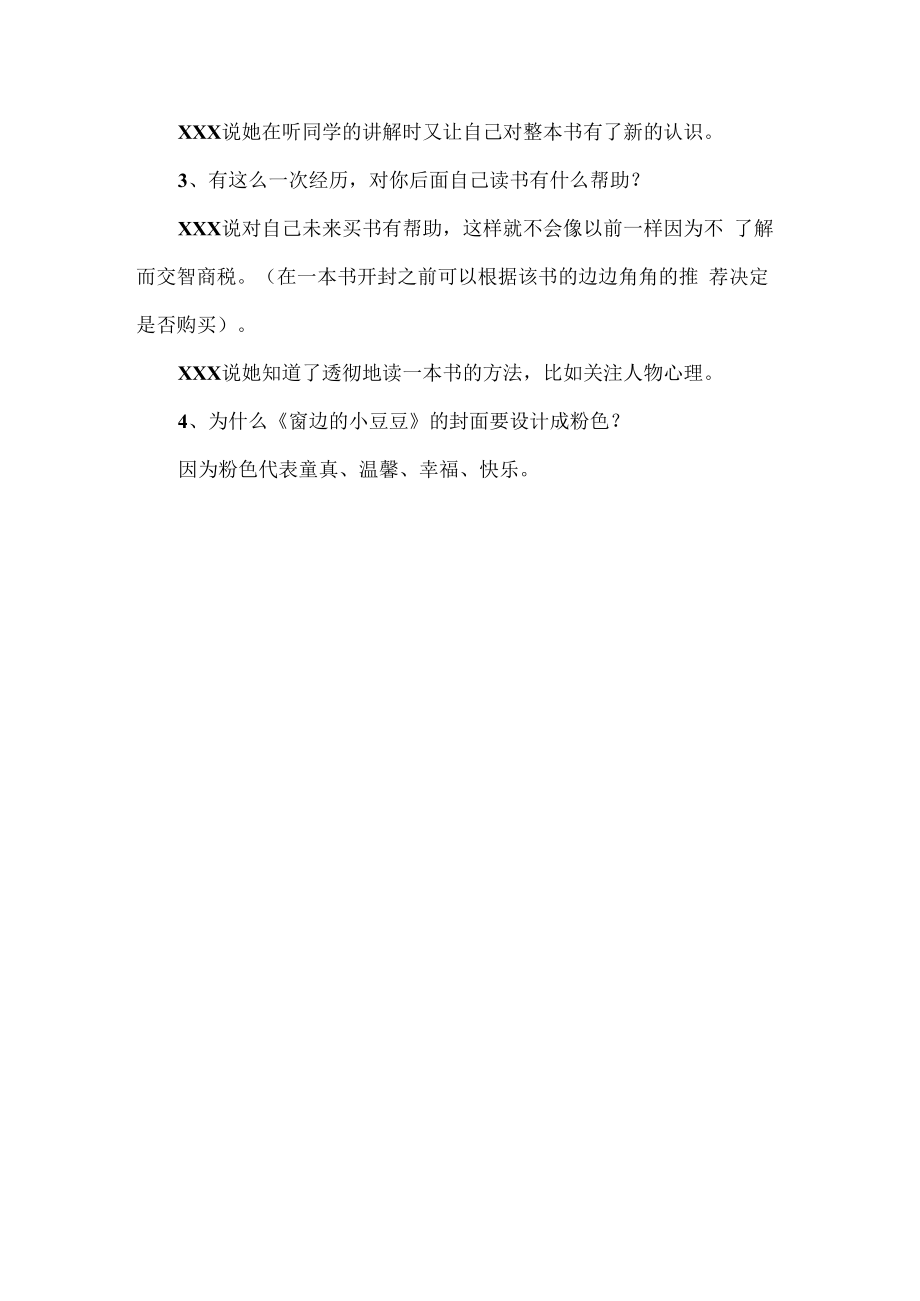 XXX说她在听同学的讲解时又让自己对整本书有了新的认识。

3、有这么一次经历，对你后面自己读书有什么帮助？

XXX说对自己未来买书有帮助，这样就不会像以前一样因为不 了解而交智商税。（在一本书开封之前可以根据该书的边边角角的推 荐决定是否购买）。

XXX说她知道了透彻地读一本书的方法，比如关注人物心理。

4、为什么《窗边的小豆豆》的封面要设计成粉色？

因为粉色代表童真、温馨、幸福、快乐。